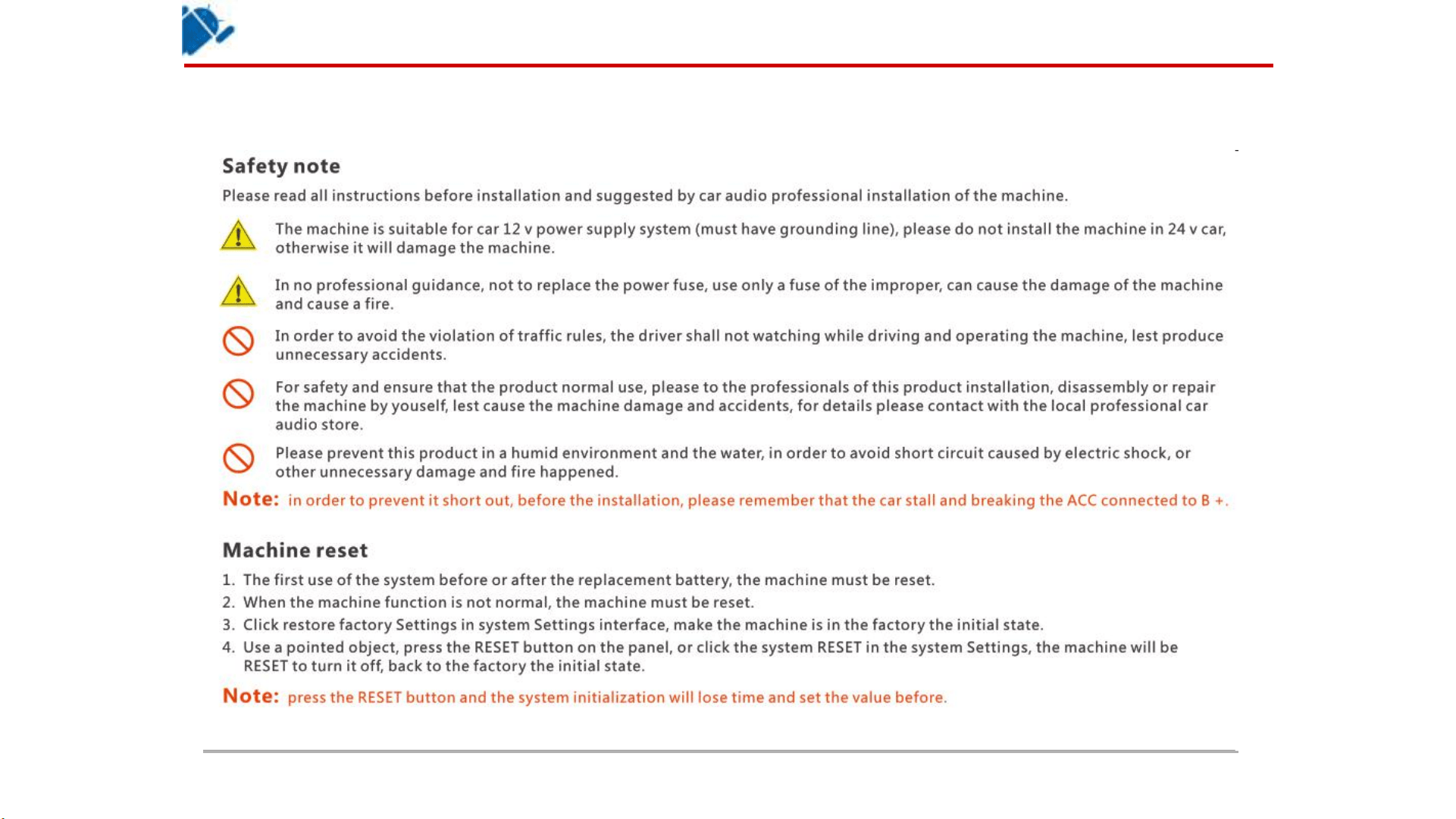 Safety note

Please read all instructions before installation and suggested by car audio professional installation of the machine.

The machine is suitable for car 12 v power supply system (must have grounding line), please do not install the machine in 24 v car, otherwise it will damage the machine.

In no professional guidance, not to replace the power fuse, use only a fuse of the improper, can cause the damage of the machine and cause a fire.

In order to avoid the violation of traffic rules, the driver shall not watching while driving and operating the machine, lest produce unnecessary accidents.

For safety and ensure that the product normal use, please to the professionals of this product installation, disassembly or repair the machine by youself, lest cause the machine damage and accidents, for details please contact with the local professional car audio store.

Please prevent this product in a humid environment and the water, in order to avoid short circuit caused by electric shock, or other unnecessary damage and fire happened.

Note: in order to prevent it short out, before the installation, please remember that the car stall and breaking the ACC connected to B +.

Machine reset

1. The first use of the system before or after the replacement battery, the machine must be reset.
2. When the machine function is not normal, the machine must be reset.
3. Click restore factory Settings in system Settings interface, make the machine is in the factory the initial state.
4. Use a pointed object, press the RESET button on the panel, or click the system RESET in the system Settings, the machine will be RESET to turn it off, back to the factory the initial state.

Note: press the RESET button and the system initialization will lose time and set the value before.